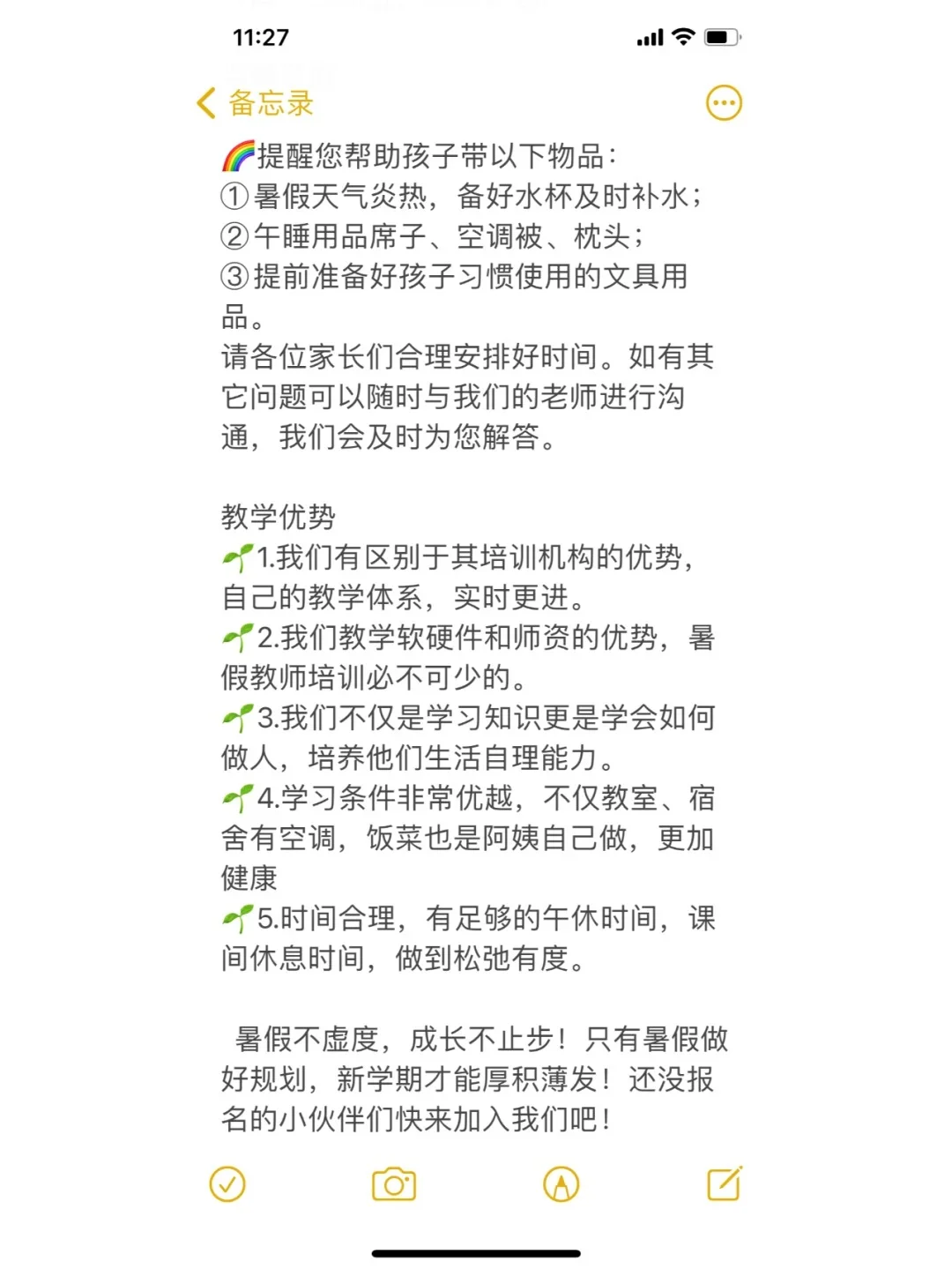 11:27

备忘录

🌈提醒您帮助孩子带以下物品：
①暑假天气炎热，备好水杯及时补水；
②午睡用品席子、空调被、枕头；
③提前准备好孩子习惯使用的文具用品。
请各位家长们合理安排好时间。如有其它问题可以随时与我们的老师进行沟通，我们会及时为您解答。

教学优势
🌱1.我们有区别于其培训机构的优势，自己的教学体系，实时更进。
🌱2.我们教学软硬件和师资的优势，暑假教师培训必不可少的。
🌱3.我们不仅是学习知识更是学会如何做人，培养他们生活自理能力。
🌱4.学习条件非常优越，不仅教室、宿舍有空调，饭菜也是阿姨自己做，更加健康
🌱5.时间合理，有足够的午休时间，课间休息时间，做到松弛有度。

暑假不虚度，成长不止步！只有暑假做好规划，新学期才能厚积薄发！还没报名的小伙伴们快来加入我们吧！